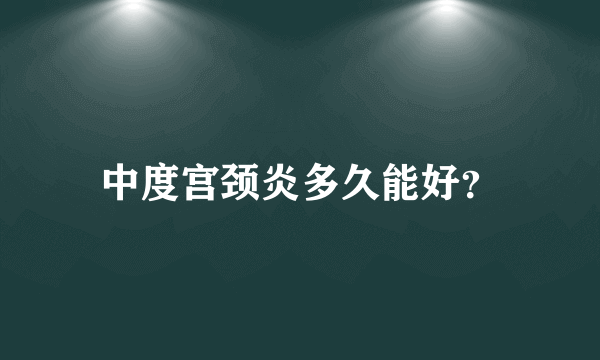 中度宫颈炎多久能好?